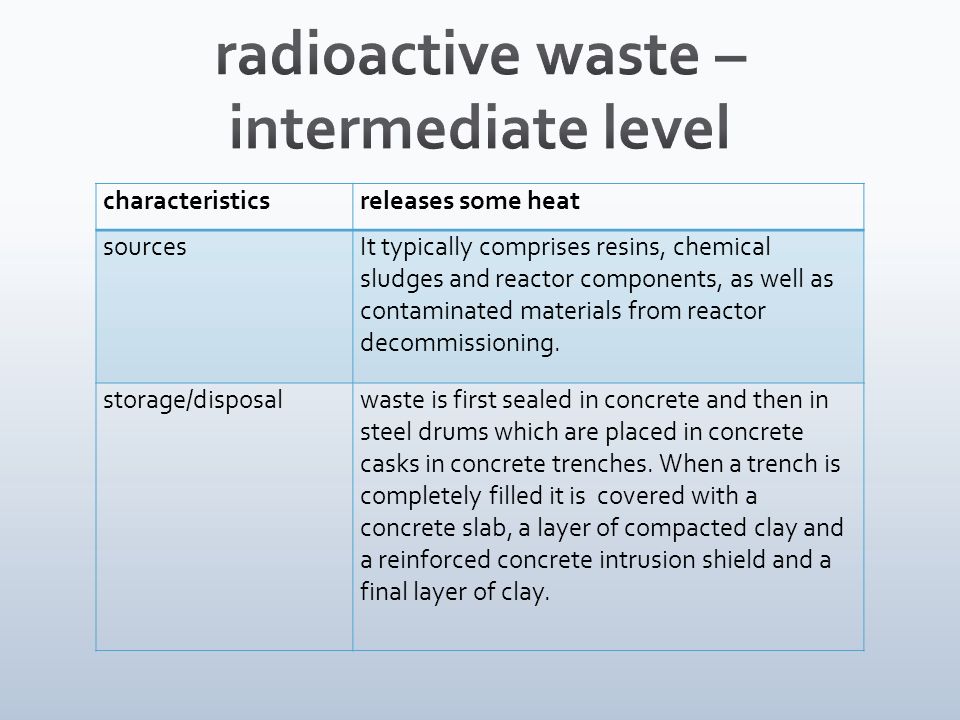 radioactive waste – intermediate level

| characteristics | releases some heat |
|---|---|
| sources | It typically comprises resins, chemical sludges and reactor components, as well as contaminated materials from reactor decommissioning. |
| storage/disposal | waste is first sealed in concrete and then in steel drums which are placed in concrete casks in concrete trenches. When a trench is completely filled it is covered with a concrete slab, a layer of compacted clay and a reinforced concrete intrusion shield and a final layer of clay. |